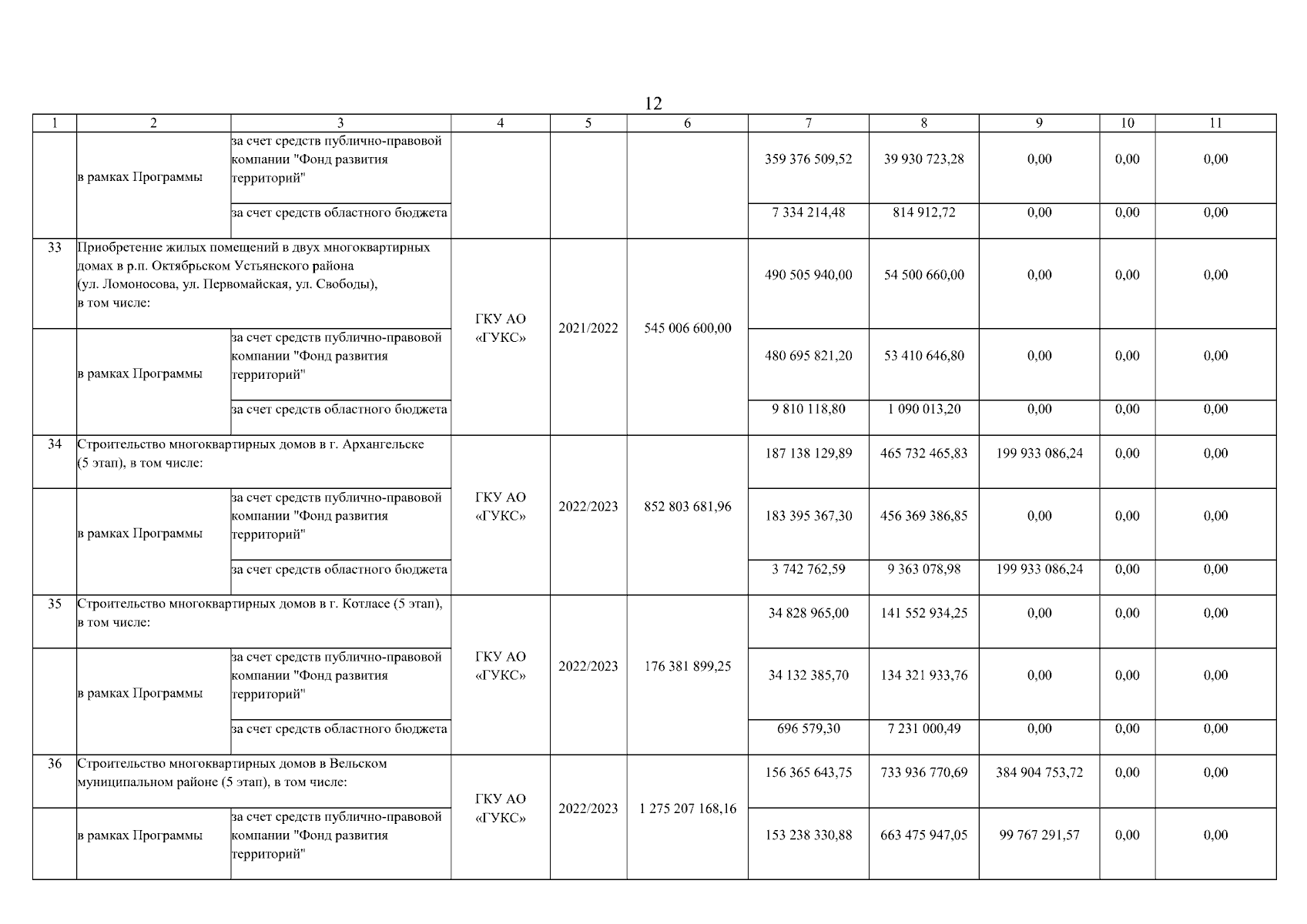 12

| 1 | 2 | 3 | 4 | 5 | 6 | 7 | 8 | 9 | 10 | 11 |
|---|---|---|---|---|---|---|---|---|---|---|
| | в рамках Программы | за счет средств публично-правовой компании "Фонд развития территорий" | | | | 359 376 509,52 | 39 930 723,28 | 0,00 | 0,00 | 0,00 |
| | | за счет средств областного бюджета | | | | 7 334 214,48 | 814 912,72 | 0,00 | 0,00 | 0,00 |
| 33 | Приобретение жилых помещений в двух многоквартирных домах в р.п. Октябрьском Устьянского района (ул. Ломоносова, ул. Первомайская, ул. Свободы), в том числе: | | ГКУ АО «ГУКС» | 2021/2022 | 545 006 600,00 | 490 505 940,00 | 54 500 660,00 | 0,00 | 0,00 | 0,00 |
| | в рамках Программы | за счет средств публично-правовой компании "Фонд развития территорий" | | | | 480 695 821,20 | 53 410 646,80 | 0,00 | 0,00 | 0,00 |
| | | за счет средств областного бюджета | | | | 9 810 118,80 | 1 090 013,20 | 0,00 | 0,00 | 0,00 |
| 34 | Строительство многоквартирных домов в г. Архангельске (5 этап), в том числе: | | ГКУ АО «ГУКС» | 2022/2023 | 852 803 681,96 | 187 138 129,89 | 465 732 465,83 | 199 933 086,24 | 0,00 | 0,00 |
| | в рамках Программы | за счет средств публично-правовой компании "Фонд развития территорий" | | | | 183 395 367,30 | 456 369 386,85 | 0,00 | 0,00 | 0,00 |
| | | за счет средств областного бюджета | | | | 3 742 762,59 | 9 363 078,98 | 199 933 086,24 | 0,00 | 0,00 |
| 35 | Строительство многоквартирных домов в г. Котласе (5 этап), в том числе: | | ГКУ АО «ГУКС» | 2022/2023 | 176 381 899,25 | 34 828 965,00 | 141 552 934,25 | 0,00 | 0,00 | 0,00 |
| | в рамках Программы | за счет средств публично-правовой компании "Фонд развития территорий" | | | | 34 132 385,70 | 134 321 933,76 | 0,00 | 0,00 | 0,00 |
| | | за счет средств областного бюджета | | | | 696 579,30 | 7 231 000,49 | 0,00 | 0,00 | 0,00 |
| 36 | Строительство многоквартирных домов в Вельском муниципальном районе (5 этап), в том числе: | | ГКУ АО «ГУКС» | 2022/2023 | 1 275 207 168,16 | 156 365 643,75 | 733 936 770,69 | 384 904 753,72 | 0,00 | 0,00 |
| | в рамках Программы | за счет средств публично-правовой компании "Фонд развития территорий" | | | | 153 238 330,88 | 663 475 947,05 | 99 767 291,57 | 0,00 | 0,00 |